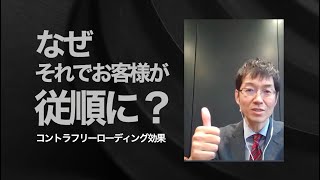 なぜ
それでお客様が
従順に？
コントラフリーローディング効果